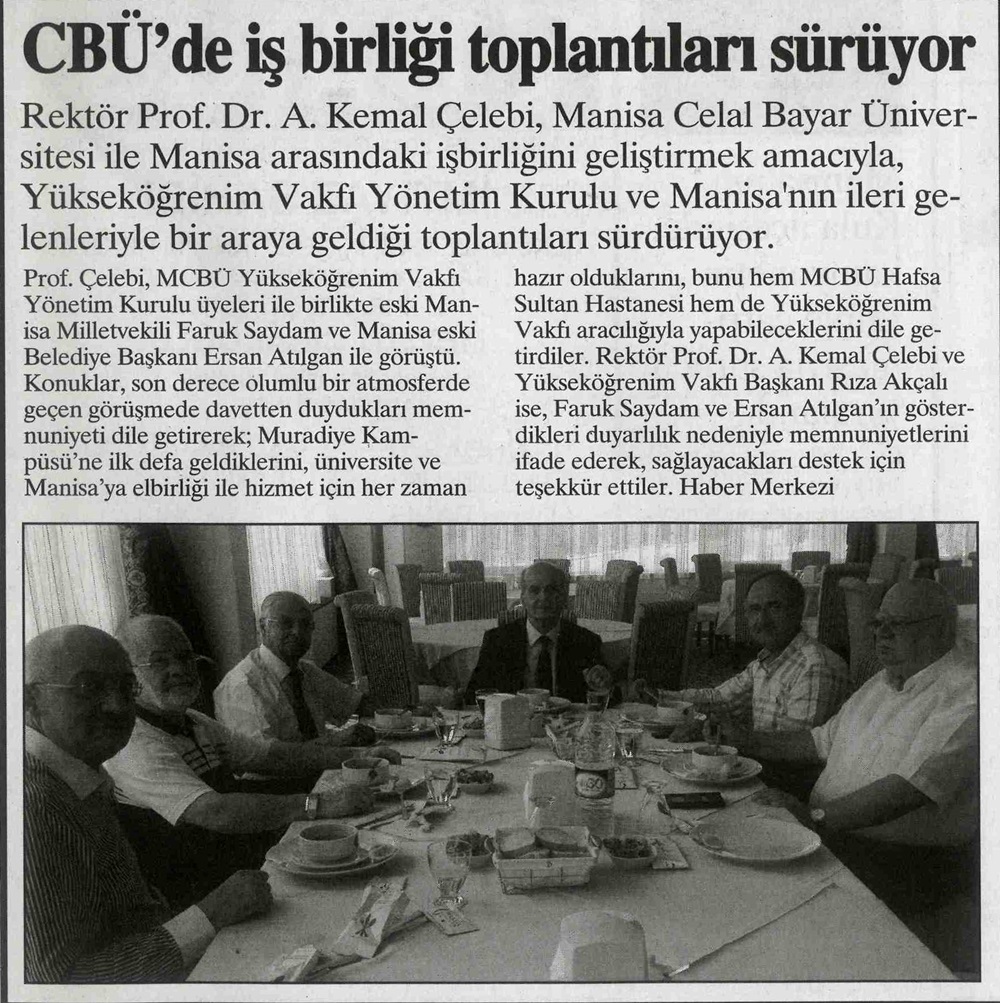 CBÜ'de iş birliği toplantıları sürüyor

Rektör Prof. Dr. A. Kemal Çelebi, Manisa Celal Bayar Üniversitesi ile Manisa arasındaki işbirliğini geliştirmek amacıyla, Yükseköğrenim Vakfı Yönetim Kurulu ve Manisa'nın ileri gelenleriyle bir araya geldiği toplantıları sürdürüyor.

Prof. Çelebi, MCBÜ Yükseköğrenim Vakfı Yönetim Kurulu üyeleri ile birlikte eski Manisa Milletvekili Faruk Saydam ve Manisa eski Belediye Başkanı Ersan Atılgan ile görüştü. Konuklar, son derece olumlu bir atmosferde geçen görüşmede davetten duydukları memnuniyeti dile getirerek; Muradiye Kampüsü'ne ilk defa geldiklerini, üniversite ve Manisa'ya elbirliği ile hizmet için her zaman hazır olduklarını, bunu hem MCBÜ Hafsa Sultan Hastanesi hem de Yükseköğrenim Vakfı aracılığıyla yapabileceklerini dile getirdiler. Rektör Prof. Dr. A. Kemal Çelebi ve Yükseköğrenim Vakfı Başkanı Rıza Akçalı ise, Faruk Saydam ve Ersan Atılgan'ın gösterdikleri duyarlılık nedeniyle memnuniyetlerini ifade ederek, sağlayacakları destek için teşekkür ettiler. Haber Merkezi